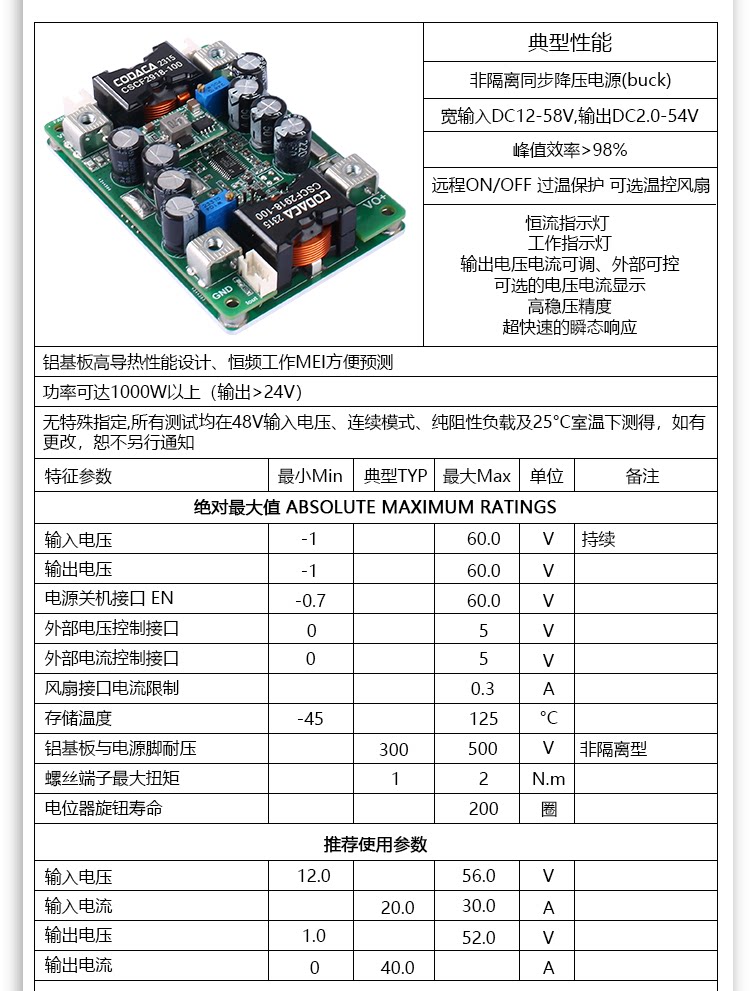 CODACA 2315 CSCF2918-100

CODACA 2315 CSCF2918-100

VO+

GND

典型性能

非隔离同步降压电源(buck)

宽输入DC12-58V,输出DC2.0-54V

峰值效率>98%

远程ON/OFF 过温保护 可选温控风扇

恒流指示灯
工作指示灯
输出电压电流可调、外部可控
可选的电压电流显示
高稳压精度
超快速的瞬态响应

铝基板高导热性能设计、恒频工作MEI方便预测

功率可达1000W以上（输出>24V）

无特殊指定,所有测试均在48V输入电压、连续模式、纯阻性负载及25°C室温下测得，如有更改，恕不另行通知

| 特征参数 | 最小Min | 典型TYP | 最大Max | 单位 | 备注 |
|---|---|---|---|---|---|
| 绝对最大值 ABSOLUTE MAXIMUM RATINGS | | | | | |
| 输入电压 | -1 | | 60.0 | V | 持续 |
| 输出电压 | -1 | | 60.0 | V | |
| 电源关机接口 EN | -0.7 | | 60.0 | V | |
| 外部电压控制接口 | 0 | | 5 | V | |
| 外部电流控制接口 | 0 | | 5 | V | |
| 风扇接口电流限制 | | | 0.3 | A | |
| 存储温度 | -45 | | 125 | °C | |
| 铝基板与电源脚耐压 | | 300 | 500 | V | 非隔离型 |
| 螺丝端子最大扭矩 | | 1 | 2 | N.m | |
| 电位器旋钮寿命 | | | 200 | 圈 | |
| 推荐使用参数 | | | | | |
| 输入电压 | 12.0 | | 56.0 | V | |
| 输入电流 | | 20.0 | 30.0 | A | |
| 输出电压 | 1.0 | | 52.0 | V | |
| 输出电流 | 0 | 40.0 | | A | |